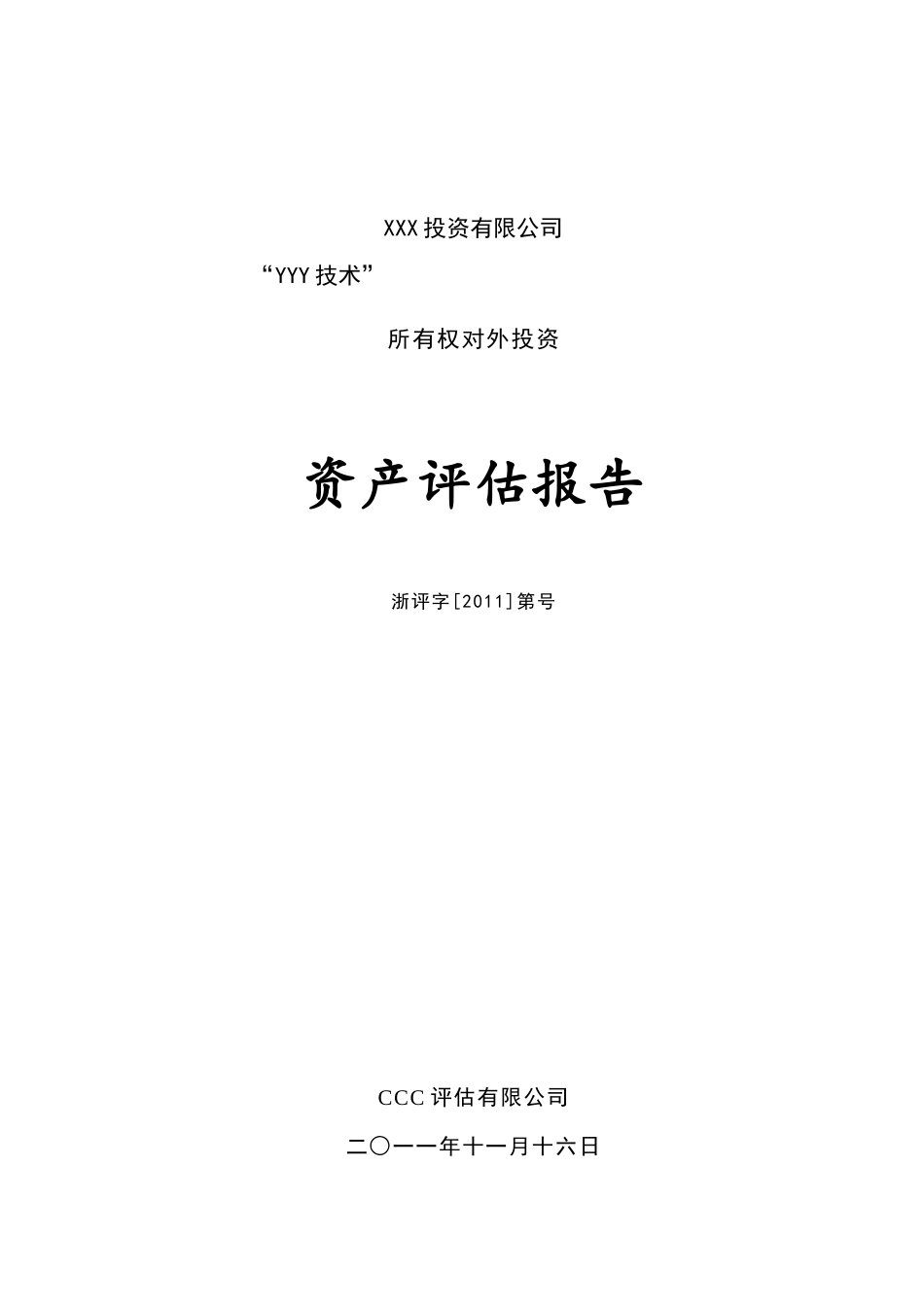 XXX投资有限公司

“YYY技术”

所有权对外投资

资产评估报告

浙评字[2011]第号

CCC评估有限公司

二〇一一年十一月十六日